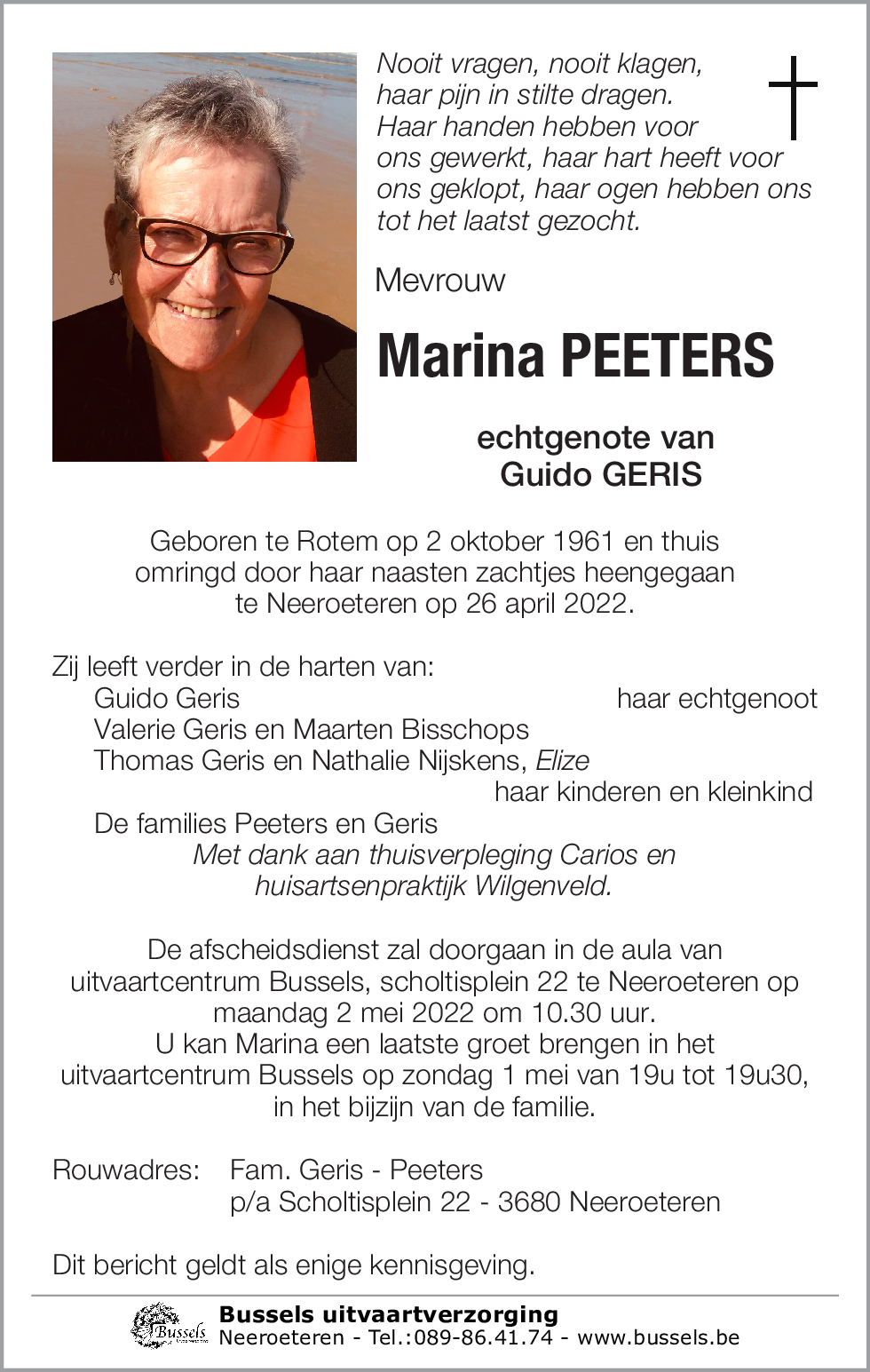 Nooit vragen, nooit klagen, haar pijn in stilte dragen. Haar handen hebben voor ons gewerkt, haar hart heeft voor ons geklopt, haar ogen hebben ons tot het laatst gezocht.

Mevrouw

Marina PEETERS

echtgenote van
Guido GERIS

Geboren te Rotem op 2 oktober 1961 en thuis omringd door haar naasten zachtjes heengegaan te Neeroeteren op 26 april 2022.

Zij leeft verder in de harten van:
Guido Geris haar echtgenoot
Valerie Geris en Maarten Bisschops
Thomas Geris en Nathalie Nijskens, Elize
haar kinderen en kleinkind
De families Peeters en Geris
Met dank aan thuisverpleging Carios en huisartsenpraktijk Wilgenveld.

De afscheidsdienst zal doorgaan in de aula van uitvaartcentrum Bussels, scholtisplein 22 te Neeroeteren op maandag 2 mei 2022 om 10.30 uur.
U kan Marina een laatste groet brengen in het uitvaartcentrum Bussels op zondag 1 mei van 19u tot 19u30, in het bijzijn van de familie.

Rouwadres: Fam. Geris - Peeters
p/a Scholtisplein 22 - 3680 Neeroeteren

Dit bericht geldt als enige kennisgeving.

Bussels
Bussels uitvaartverzorging
Neeroeteren - Tel.:089-86.41.74 - www.bussels.be